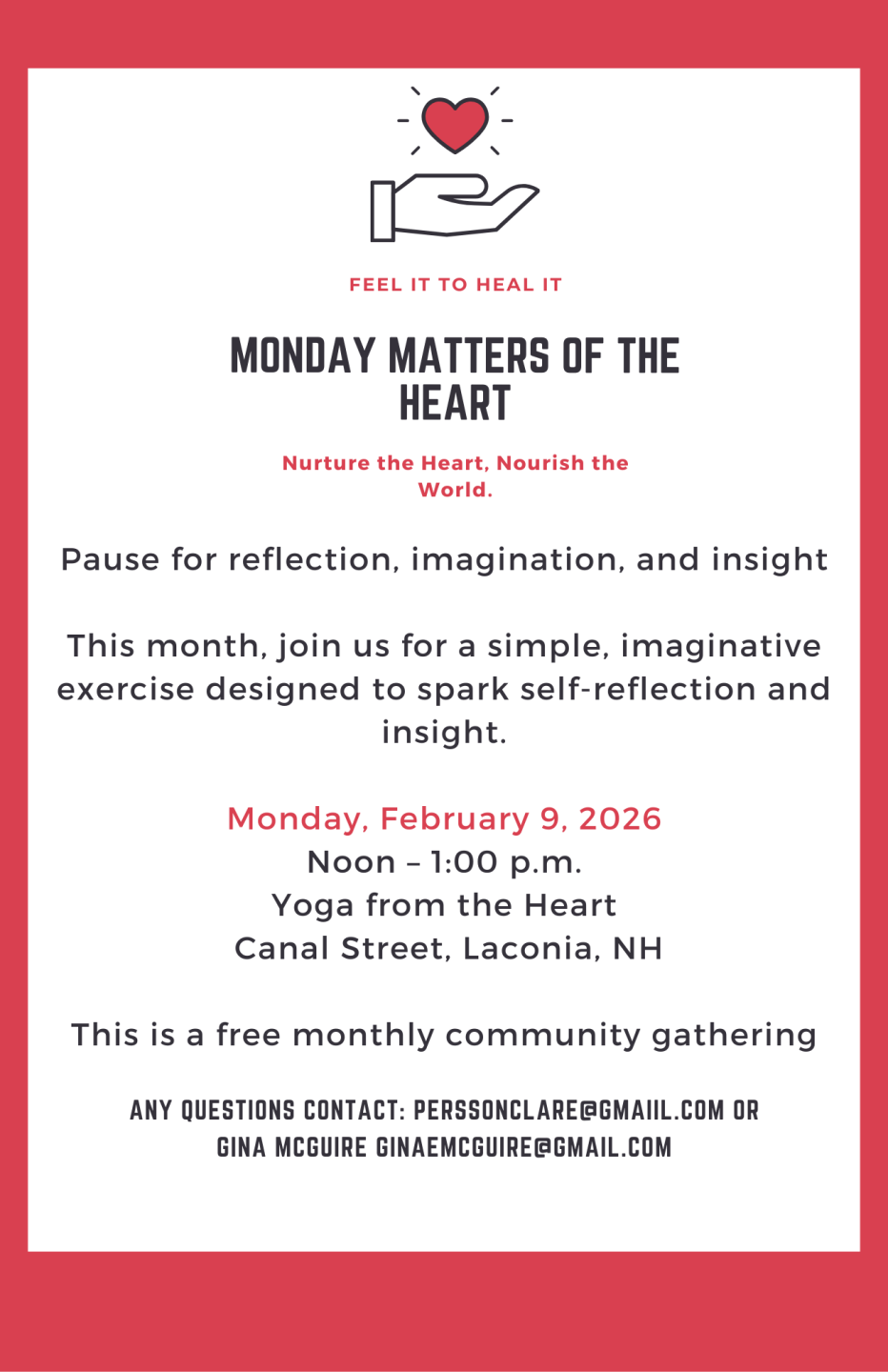 FEEL IT TO HEAL IT

MONDAY MATTERS OF THE HEART

Nurture the Heart, Nourish the World.

Pause for reflection, imagination, and insight

This month, join us for a simple, imaginative exercise designed to spark self-reflection and insight.

Monday, February 9, 2026
Noon – 1:00 p.m.
Yoga from the Heart
Canal Street, Laconia, NH

This is a free monthly community gathering

ANY QUESTIONS CONTACT: PERSSONCLARE@GMAIIL.COM OR GINA MCGUIRE GINAEMCGUIRE@GMAIL.COM